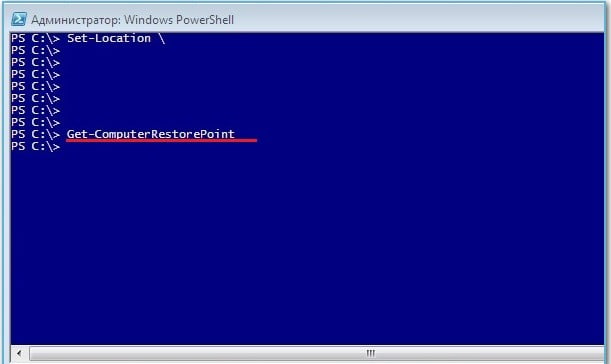 Администратор: Windows PowerShell

PS C:\> Set-Location \
PS C:\>
PS C:\>
PS C:\>
PS C:\>
PS C:\>
PS C:\>
PS C:\>
PS C:\> Get-ComputerRestorePoint
PS C:\>